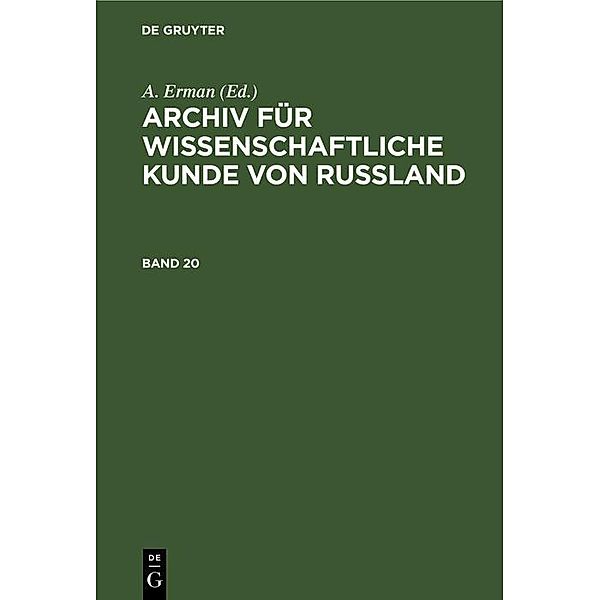 DE GRUYTER

A. Erman (Ed.)

ARCHIV FÜR WISSENSCHAFTLICHE KUNDE VON RUSSLAND

BAND 20

DE
G